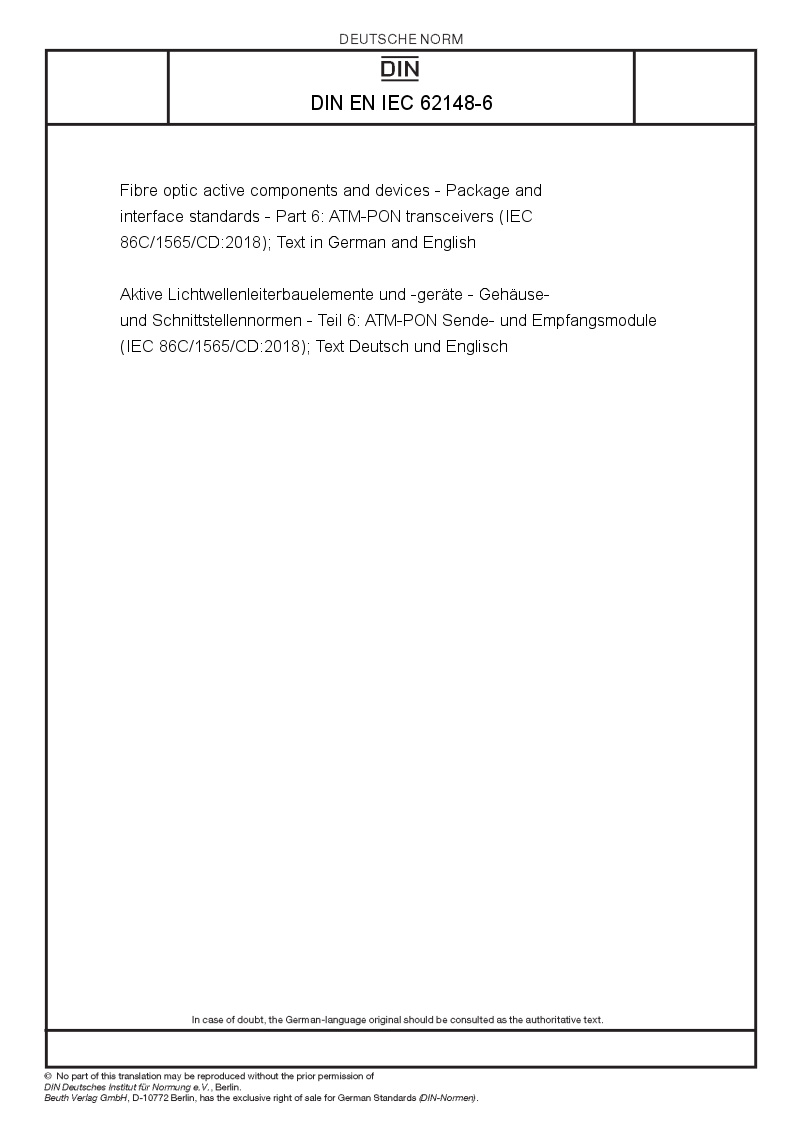 DEUTSCHE NORM

DIN

DIN EN IEC 62148-6

Fibre optic active components and devices - Package and interface standards - Part 6: ATM-PON transceivers (IEC 86C/1565/CD:2018); Text in German and English

Aktive Lichtwellenleiterbauelemente und -geräte - Gehäuse- und Schnittstellennormen - Teil 6: ATM-PON Sende- und Empfangsmodule (IEC 86C/1565/CD:2018); Text Deutsch und Englisch

In case of doubt, the German-language original should be consulted as the authoritative text.

© No part of this translation may be reproduced without the prior permission of DIN Deutsches Institut für Normung e.V., Berlin.
Beuth Verlag GmbH, D-10772 Berlin, has the exclusive right of sale for German Standards (DIN-Normen).